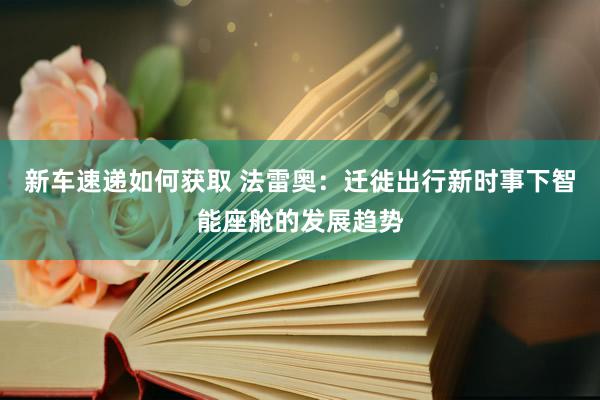 新车速递如何获取 法雷奥：迁徙出行新时事下智能座舱的发展趋势